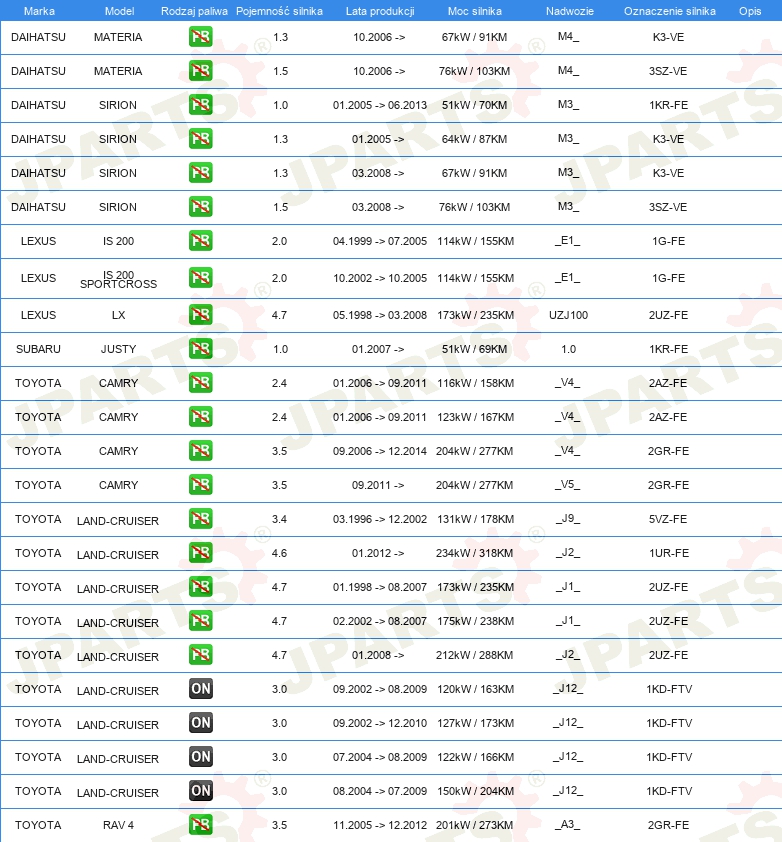 | Marka | Model | Rodzaj paliwa | Pojemność silnika | Lata produkcji | Moc silnika | Nadwozie | Oznaczenie silnika | Opis |
|---|---|---|---|---|---|---|---|---|
| DAIHATSU | MATERIA | PB | 1.3 | 10.2006 -> | 67kW / 91KM | M4_ | K3-VE | |
| DAIHATSU | MATERIA | PB | 1.5 | 10.2006 -> | 76kW / 103KM | M4_ | 3SZ-VE | |
| DAIHATSU | SIRION | PB | 1.0 | 01.2005 -> 06.2013 | 51kW / 70KM | M3_ | 1KR-FE | |
| DAIHATSU | SIRION | PB | 1.3 | 01.2005 -> | 64kW / 87KM | M3_ | K3-VE | |
| DAIHATSU | SIRION | PB | 1.3 | 03.2008 -> | 67kW / 91KM | M3_ | K3-VE | |
| DAIHATSU | SIRION | PB | 1.5 | 03.2008 -> | 76kW / 103KM | M3_ | 3SZ-VE | |
| LEXUS | IS 200 | PB | 2.0 | 04.1999 -> 07.2005 | 114kW / 155KM | _E1_ | 1G-FE | |
| LEXUS | IS 200 SPORTCROSS | PB | 2.0 | 10.2002 -> 10.2005 | 114kW / 155KM | _E1_ | 1G-FE | |
| LEXUS | LX | PB | 4.7 | 05.1998 -> 03.2008 | 173kW / 235KM | UZJ100 | 2UZ-FE | |
| SUBARU | JUSTY | PB | 1.0 | 01.2007 -> | 51kW / 69KM | 1.0 | 1KR-FE | |
| TOYOTA | CAMRY | PB | 2.4 | 01.2006 -> 09.2011 | 116kW / 158KM | _V4_ | 2AZ-FE | |
| TOYOTA | CAMRY | PB | 2.4 | 01.2006 -> 09.2011 | 123kW / 167KM | _V4_ | 2AZ-FE | |
| TOYOTA | CAMRY | PB | 3.5 | 09.2006 -> 12.2014 | 204kW / 277KM | _V4_ | 2GR-FE | |
| TOYOTA | CAMRY | PB | 3.5 | 09.2011 -> | 204kW / 277KM | _V5_ | 2GR-FE | |
| TOYOTA | LAND-CRUISER | PB | 3.4 | 03.1996 -> 12.2002 | 131kW / 178KM | _J9_ | 5VZ-FE | |
| TOYOTA | LAND-CRUISER | PB | 4.6 | 01.2012 -> | 234kW / 318KM | _J2_ | 1UR-FE | |
| TOYOTA | LAND-CRUISER | PB | 4.7 | 01.1998 -> 08.2007 | 173kW / 235KM | _J1_ | 2UZ-FE | |
| TOYOTA | LAND-CRUISER | PB | 4.7 | 02.2002 -> 08.2007 | 175kW / 238KM | _J1_ | 2UZ-FE | |
| TOYOTA | LAND-CRUISER | PB | 4.7 | 01.2008 -> | 212kW / 288KM | _J2_ | 2UZ-FE | |
| TOYOTA | LAND-CRUISER | ON | 3.0 | 09.2002 -> 08.2009 | 120kW / 163KM | _J12_ | 1KD-FTV | |
| TOYOTA | LAND-CRUISER | ON | 3.0 | 09.2002 -> 12.2010 | 127kW / 173KM | _J12_ | 1KD-FTV | |
| TOYOTA | LAND-CRUISER | ON | 3.0 | 07.2004 -> 08.2009 | 122kW / 166KM | _J12_ | 1KD-FTV | |
| TOYOTA | LAND-CRUISER | ON | 3.0 | 08.2004 -> 07.2009 | 150kW / 204KM | _J12_ | 1KD-FTV | |
| TOYOTA | RAV 4 | PB | 3.5 | 11.2005 -> 12.2012 | 201kW / 273KM | _A3_ | 2GR-FE | |

JPARTS